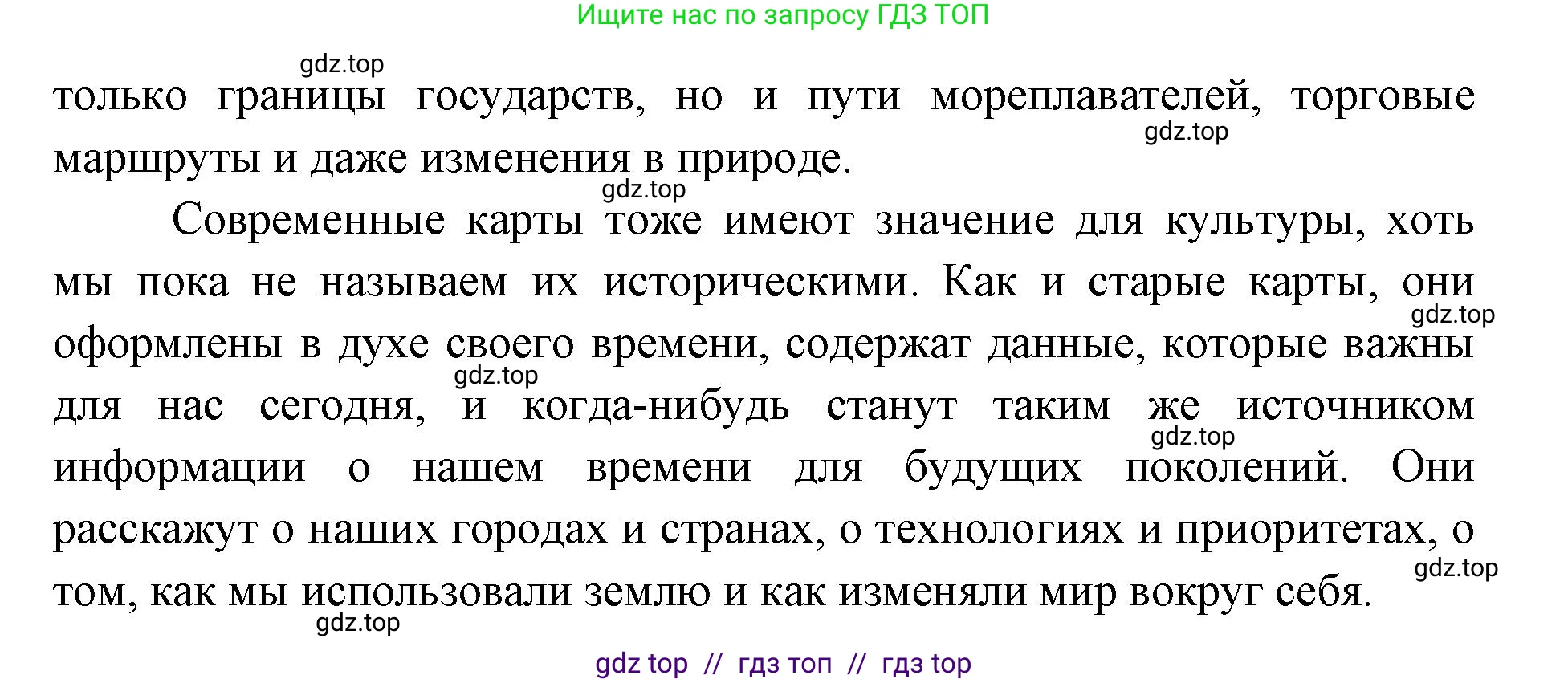 Ищите нас по запросу ГДЗ ТОП

gdz.top

только границы государств, но и пути мореплавателей, торговые маршруты и даже изменения в природе.

gdz.top

gdz.top

Современные карты тоже имеют значение для культуры, хоть мы пока не называем их историческими. Как и старые карты, они оформлены в духе своего времени, содержат данные, которые важны для нас сегодня, и когда-нибудь станут таким же источником информации о нашем времени для будущих поколений. Они расскажут о наших городах и странах, о технологиях и приоритетах, о том, как мы использовали землю и как изменяли мир вокруг себя.

gdz.top

gdz.top

gdz.top

gdz.top

gdz.top

gdz top // гдз топ // гдз top